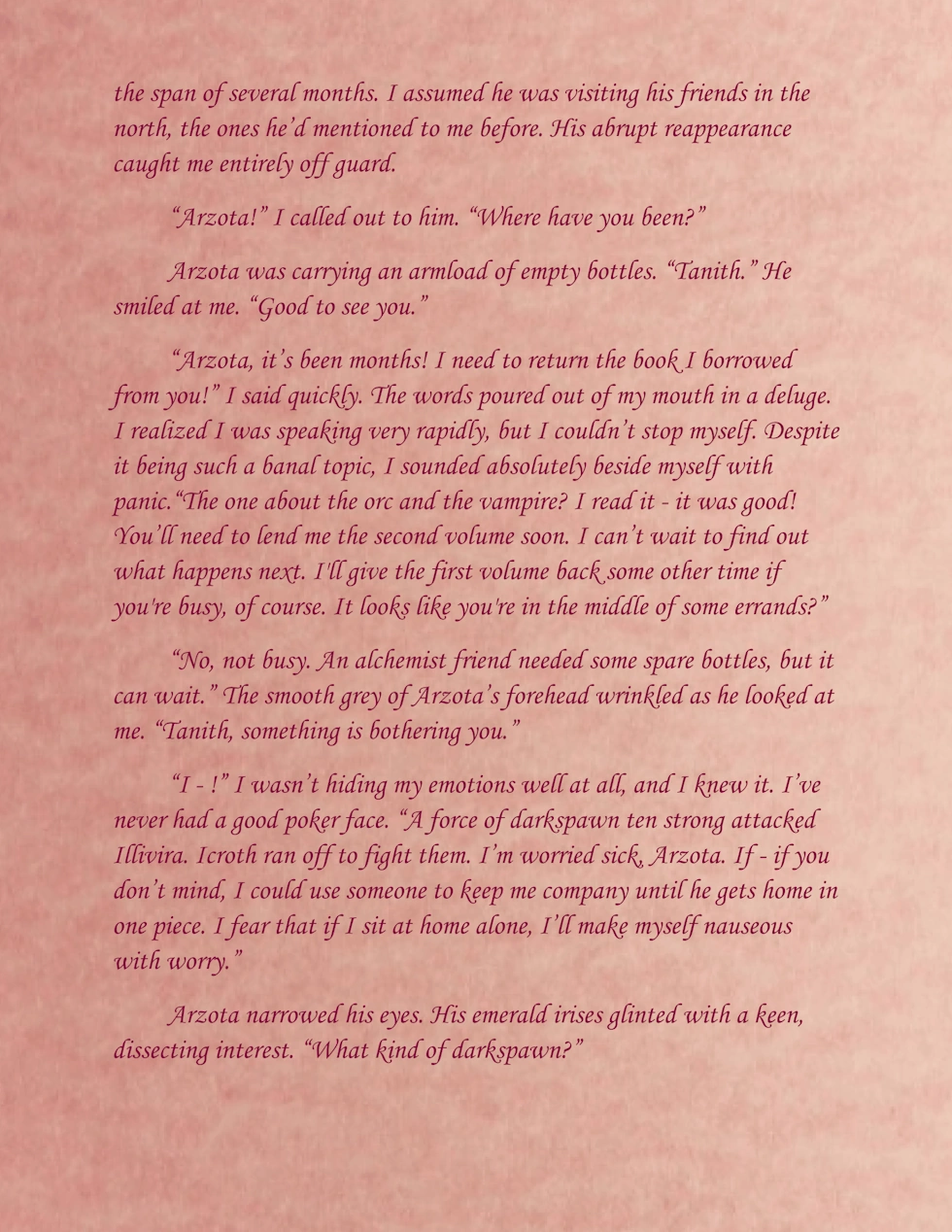 the span of several months. I assumed he was visiting his friends in the north, the ones he'd mentioned to me before. His abrupt reappearance caught me entirely off guard.

"Arzota!" I called out to him. "Where have you been?"

Arzota was carrying an armload of empty bottles. "Tanith." He smiled at me. "Good to see you."

"Arzota, it's been months! I need to return the book I borrowed from you!" I said quickly. The words poured out of my mouth in a deluge. I realized I was speaking very rapidly, but I couldn't stop myself. Despite it being such a banal topic, I sounded absolutely beside myself with panic."The one about the orc and the vampire? I read it - it was good! You'll need to lend me the second volume soon. I can't wait to find out what happens next. I'll give the first volume back some other time if you're busy, of course. It looks like you're in the middle of some errands?"

"No, not busy. An alchemist friend needed some spare bottles, but it can wait." The smooth grey of Arzota's forehead wrinkled as he looked at me. "Tanith, something is bothering you."

"I - !" I wasn't hiding my emotions well at all, and I knew it. I've never had a good poker face. "A force of darkspawn ten strong attacked Illivira. Icroth ran off to fight them. I'm worried sick, Arzota. If - if you don't mind, I could use someone to keep me company until he gets home in one piece. I fear that if I sit at home alone, I'll make myself nauseous with worry."

Arzota narrowed his eyes. His emerald irises glinted with a keen, dissecting interest. "What kind of darkspawn?"